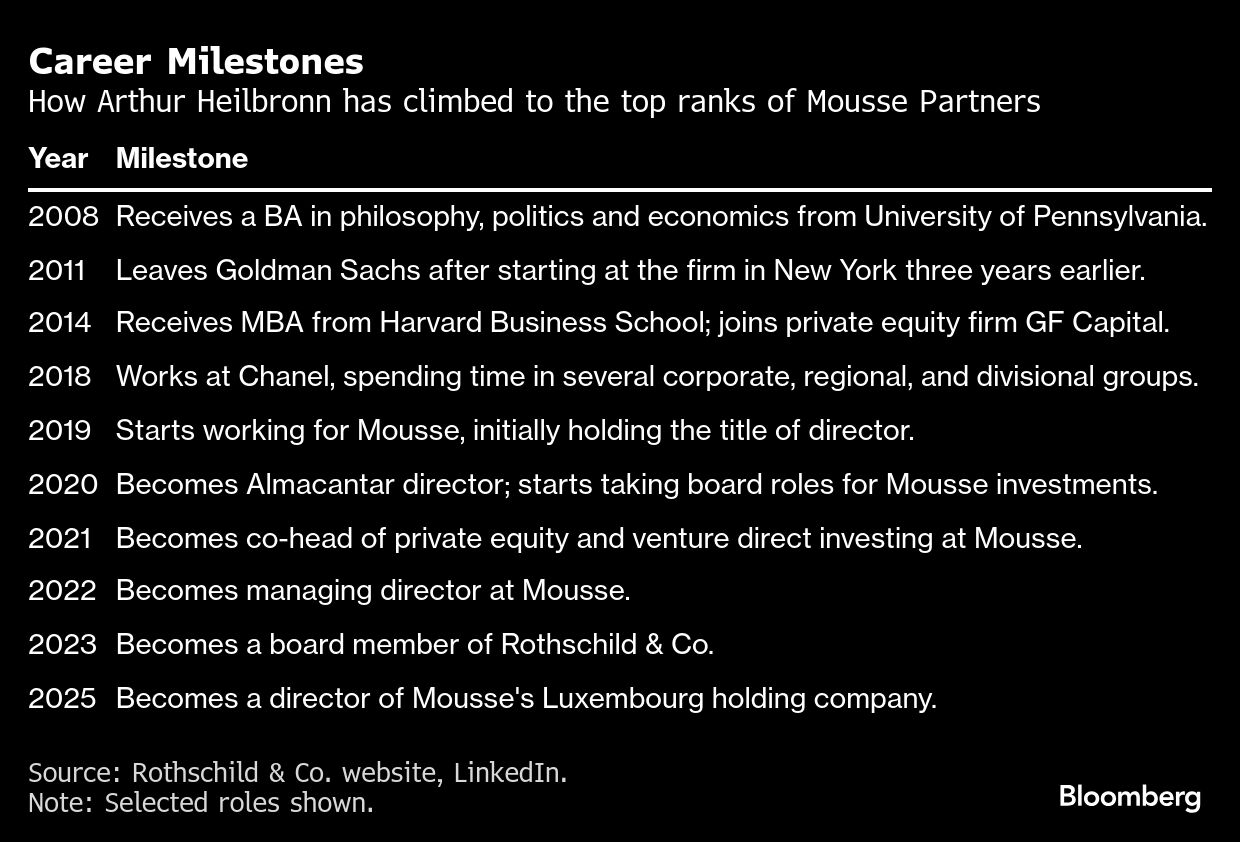 Career Milestones

How Arthur Heilbronn has climbed to the top ranks of Mousse Partners

| Year | Milestone |
|---|---|
| 2008 | Receives a BA in philosophy, politics and economics from University of Pennsylvania. |
| 2011 | Leaves Goldman Sachs after starting at the firm in New York three years earlier. |
| 2014 | Receives MBA from Harvard Business School; joins private equity firm GF Capital. |
| 2018 | Works at Chanel, spending time in several corporate, regional, and divisional groups. |
| 2019 | Starts working for Mousse, initially holding the title of director. |
| 2020 | Becomes Almacantar director; starts taking board roles for Mousse investments. |
| 2021 | Becomes co-head of private equity and venture direct investing at Mousse. |
| 2022 | Becomes managing director at Mousse. |
| 2023 | Becomes a board member of Rothschild & Co. |
| 2025 | Becomes a director of Mousse's Luxembourg holding company. |

Source: Rothschild & Co. website, LinkedIn.
Note: Selected roles shown.

Bloomberg